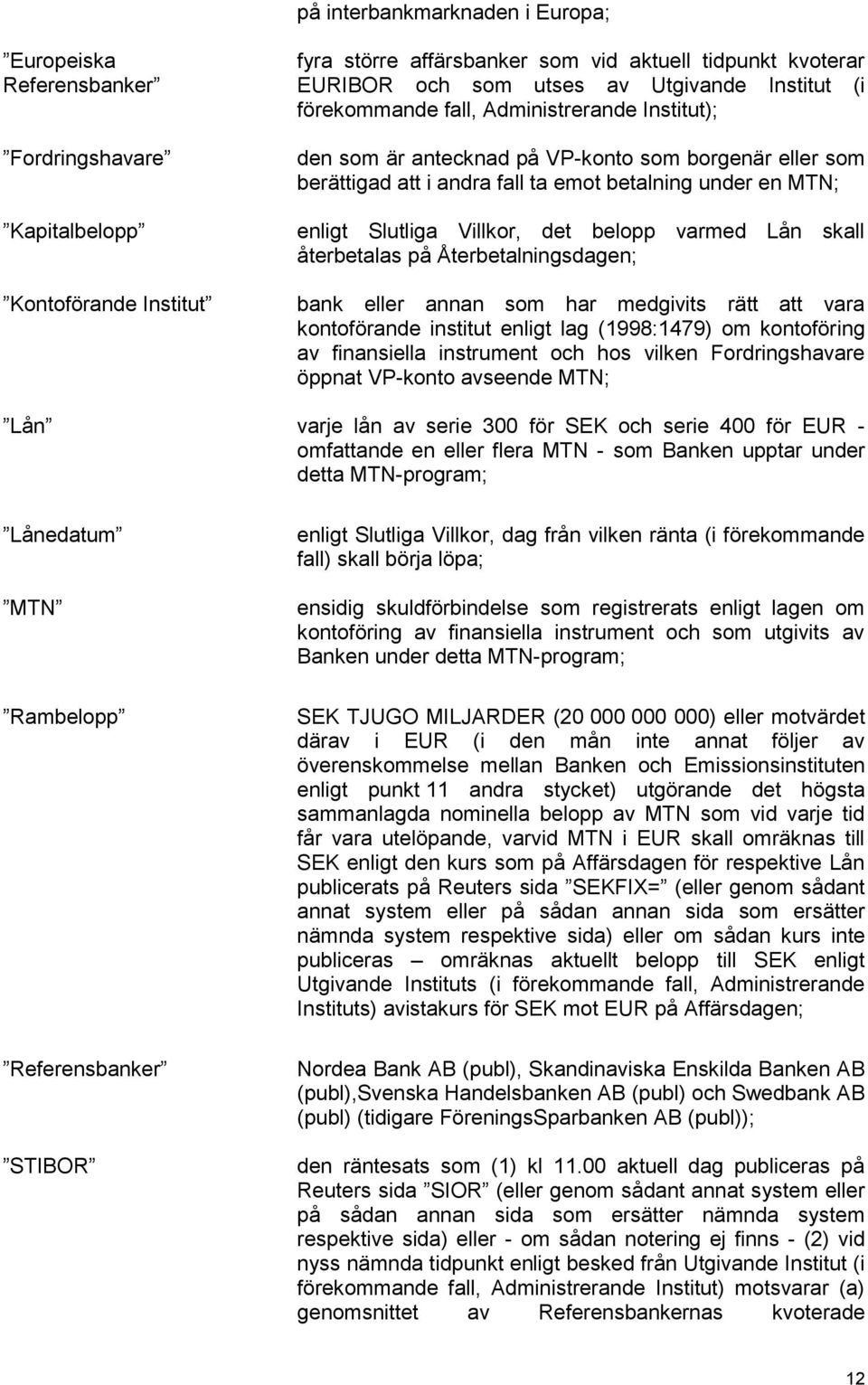 på interbankmarknaden i Europa;

”Europeiska Referensbanker”

fyra större affärsbanker som vid aktuell tidpunkt kvoterar EURIBOR och som utses av Utgivande Institut (i förekommande fall, Administrerande Institut);

”Fordringshavare”

den som är antecknad på VP-konto som borgenär eller som berättigad att i andra fall ta emot betalning under en MTN;

”Kapitalbelopp”

enligt Slutliga Villkor, det belopp varmed Lån skall återbetalas på Återbetalningsdagen;

”Kontoförande Institut”

bank eller annan som har medgivits rätt att vara kontoförande institut enligt lag (1998:1479) om kontoföring av finansiella instrument och hos vilken Fordringshavare öppnat VP-konto avseende MTN;

”Lån”

varje lån av serie 300 för SEK och serie 400 för EUR - omfattande en eller flera MTN - som Banken upptar under detta MTN-program;

”Lånedatum”

enligt Slutliga Villkor, dag från vilken ränta (i förekommande fall) skall börja löpa;

”MTN”

ensidig skuldförbindelse som registrerats enligt lagen om kontoföring av finansiella instrument och som utgivits av Banken under detta MTN-program;

”Rambelopp”

SEK TJUGO MILJARDER (20 000 000 000) eller motvärdet därav i EUR (i den mån inte annat följer av överenskommelse mellan Banken och Emissionsinstituten enligt punkt 11 andra stycket) utgörande det högsta sammanlagda nominella belopp av MTN som vid varje tid får vara utelöpande, varvid MTN i EUR skall omräknas till SEK enligt den kurs som på Affärsdagen för respektive Lån publicerats på Reuters sida ”SEKFIX=” (eller genom sådant annat system eller på sådan annan sida som ersätter nämnda system respektive sida) eller om sådan kurs inte publiceras – omräknas aktuellt belopp till SEK enligt Utgivande Instituts (i förekommande fall, Administrerande Instituts) avistakurs för SEK mot EUR på Affärsdagen;

”Referensbanker”

Nordea Bank AB (publ), Skandinaviska Enskilda Banken AB (publ),Svenska Handelsbanken AB (publ) och Swedbank AB (publ) (tidigare FöreningsSparbanken AB (publ));

”STIBOR”

den räntesats som (1) kl 11.00 aktuell dag publiceras på Reuters sida ”SIOR” (eller genom sådant annat system eller på sådan annan sida som ersätter nämnda system respektive sida) eller - om sådan notering ej finns - (2) vid nyss nämnda tidpunkt enligt besked från Utgivande Institut (i förekommande fall, Administrerande Institut) motsvarar (a) genomsnittet av Referensbankernas kvoterade

12